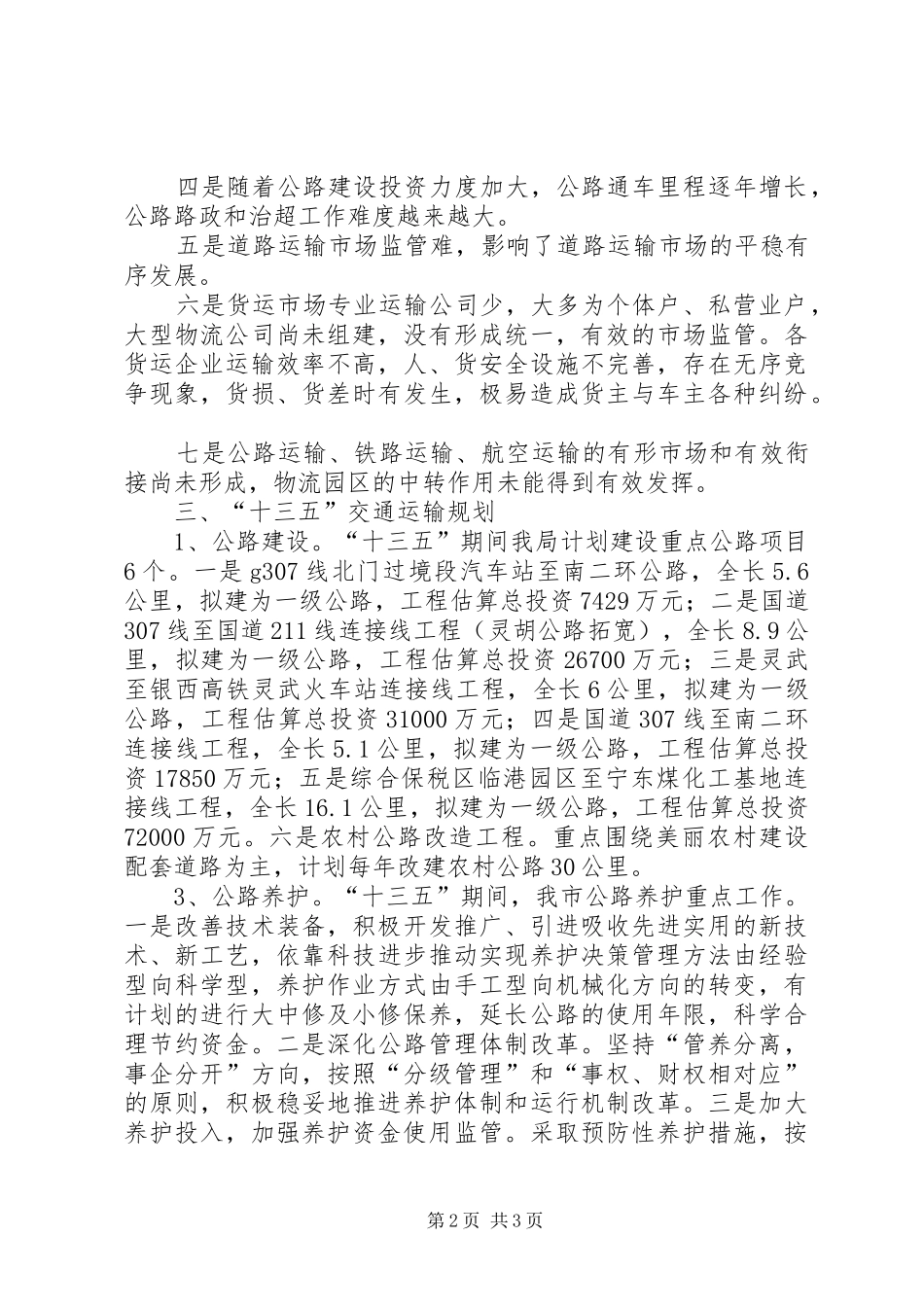 四是随着公路建设投资力度加大，公路通车里程逐年增长，公路路政和治超工作难度越来越大。

五是道路运输市场监管难，影响了道路运输市场的平稳有序发展。

六是货运市场专业运输公司少，大多为个体户、私营业户，大型物流公司尚未组建，没有形成统一，有效的市场监管。各货运企业运输效率不高，人、货安全设施不完善，存在无序竞争现象，货损、货差时有发生，极易造成货主与车主各种纠纷。

七是公路运输、铁路运输、航空运输的有形市场和有效衔接尚未形成，物流园区的中转作用未能得到有效发挥。

三、“十三五”交通运输规划

1、公路建设。“十三五”期间我局计划建设重点公路项目6个。一是g307线北门过境段汽车站至南二环公路，全长5.6公里，拟建为一级公路，工程估算总投资7429万元；二是国道307线至国道211线连接线工程（灵胡公路拓宽），全长8.9公里，拟建为一级公路，工程估算总投资26700万元；三是灵武至银西高铁灵武火车站连接线工程，全长6公里，拟建为一级公路，工程估算总投资31000万元；四是国道307线至南二环连接线工程，全长5.1公里，拟建为一级公路，工程估算总投资17850万元；五是综合保税区临港园区至宁东煤化工基地连接线工程，全长16.1公里，拟建为一级公路，工程估算总投资72000万元。六是农村公路改造工程。重点围绕美丽农村建设配套道路为主，计划每年改建农村公路30公里。

3、公路养护。“十三五”期间，我市公路养护重点工作。一是改善技术装备，积极开发推广、引进吸收先进实用的新技术、新工艺，依靠科技进步推动实现养护决策管理方法由经验型向科学型，养护作业方式由手工型向机械化方向的转变，有计划的进行大中修及小修保养，延长公路的使用年限，科学合理节约资金。二是深化公路管理体制改革。坚持“管养分离，事企分开”方向，按照“分级管理”和“事权、财权相对应”的原则，积极稳妥地推进养护体制和运行机制改革。三是加大养护投入，加强养护资金使用监管。采取预防性养护措施，按

第2页 共3页